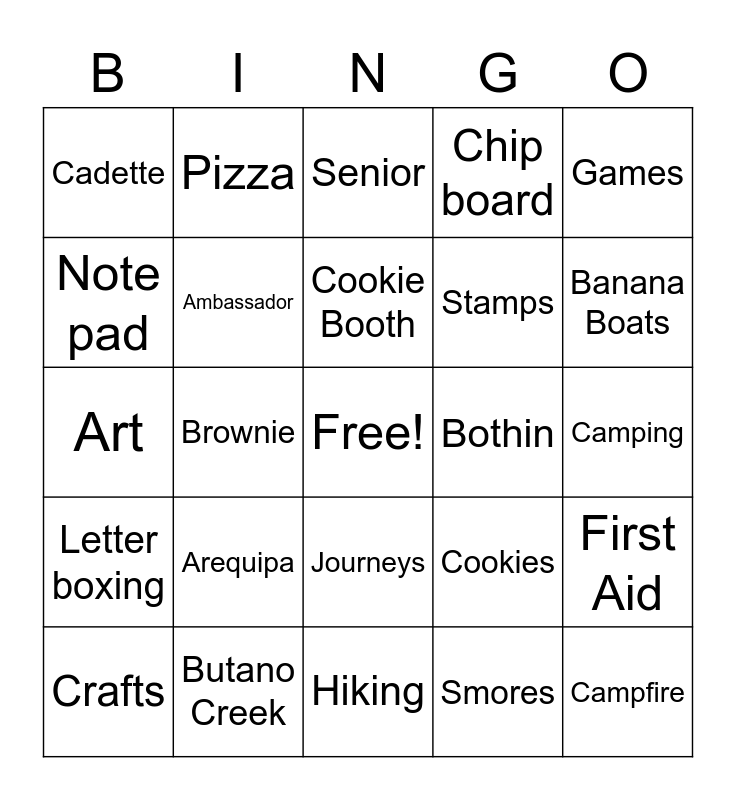 | B | I | N | G | O |
|---|---|---|---|---|
| Cadette | Pizza | Senior | Chip board | Games |
| Note pad | Ambassador | Cookie Booth | Stamps | Banana Boats |
| Art | Brownie | Free! | Bothin | Camping |
| Letter boxing | Arequipa | Journeys | Cookies | First Aid |
| Crafts | Butano Creek | Hiking | Smores | Campfire |